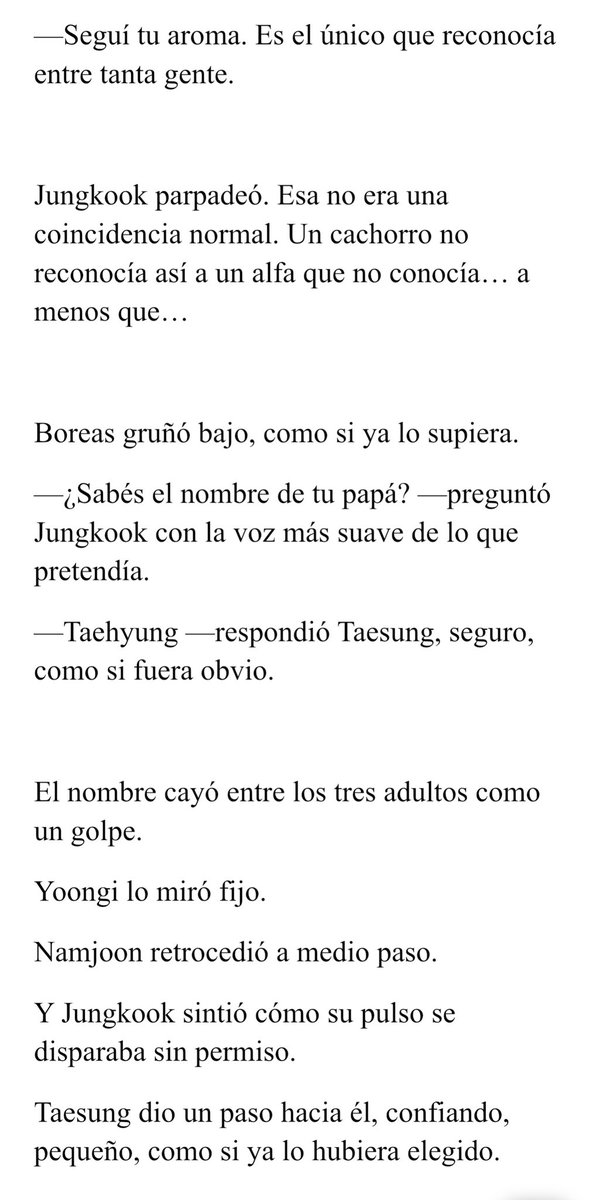 —Seguí tu aroma. Es el único que reconocía entre tanta gente.

Jungkook parpadeó. Esa no era una coincidencia normal. Un cachorro no reconocía así a un alfa que no conocía… a menos que…

Boreas gruñó bajo, como si ya lo supiera.

—¿Sabés el nombre de tu papá? —preguntó Jungkook con la voz más suave de lo que pretendía.

—Taehyung —respondió Taesung, seguro, como si fuera obvio.

El nombre cayó entre los tres adultos como un golpe.

Yoongi lo miró fijo.

Namjoon retrocedió a medio paso.

Y Jungkook sintió cómo su pulso se disparaba sin permiso.

Taesung dio un paso hacia él, confiando, pequeño, como si ya lo hubiera elegido.